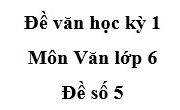 Đề văn học kỳ 1
Môn Văn lớp 6
Đề số 5